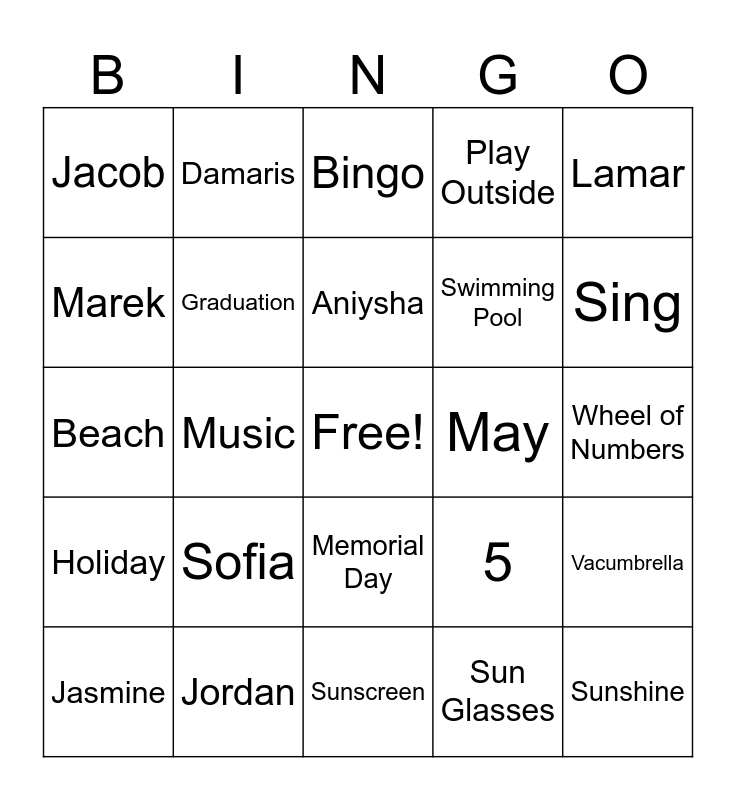 | B | I | N | G | O |
|---|---|---|---|---|
| Jacob | Damaris | Bingo | Play Outside | Lamar |
| Marek | Graduation | Aniysha | Swimming Pool | Sing |
| Beach | Music | Free! | May | Wheel of Numbers |
| Holiday | Sofia | Memorial Day | 5 | Vacumbrella |
| Jasmine | Jordan | Sunscreen | Sun Glasses | Sunshine |